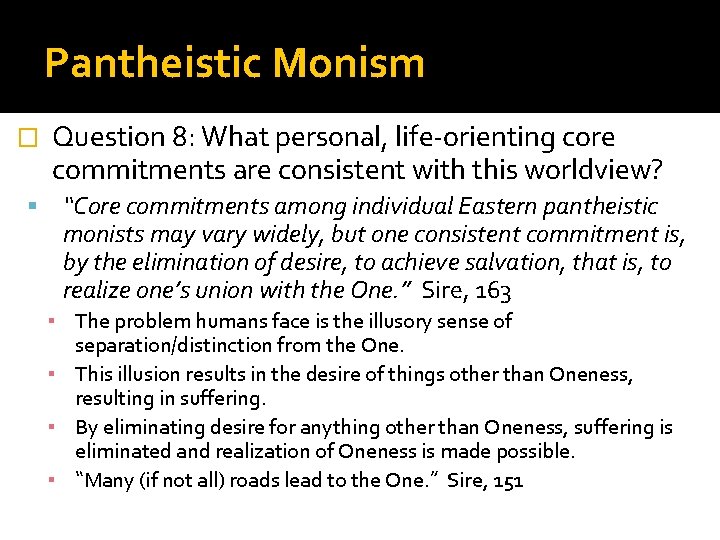 Pantheistic Monism

Question 8: What personal, life-orienting core commitments are consistent with this worldview?

"Core commitments among individual Eastern pantheistic monists may vary widely, but one consistent commitment is, by the elimination of desire, to achieve salvation, that is, to realize one's union with the One." Sire, 163

The problem humans face is the illusory sense of separation/distinction from the One.

This illusion results in the desire of things other than Oneness, resulting in suffering.

By eliminating desire for anything other than Oneness, suffering is eliminated and realization of Oneness is made possible.

"Many (if not all) roads lead to the One." Sire, 151